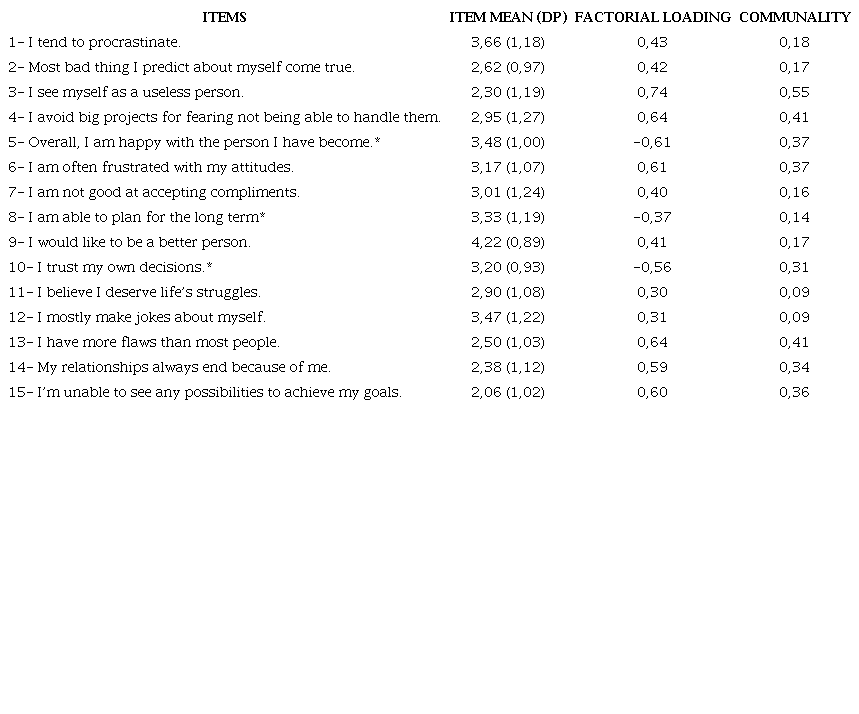 | ITEMS | ITEM MEAN (DP) | FACTORIAL LOADING | COMMUNALITY |
|---|---|---|---|
| 1- I tend to procrastinate. | 3,66 (1,18) | 0,43 | 0,18 |
| 2- Most bad thing I predict about myself come true. | 2,62 (0,97) | 0,42 | 0,17 |
| 3- I see myself as a useless person. | 2,30 (1,19) | 0,74 | 0,55 |
| 4- I avoid big projects for fearing not being able to handle them. | 2,95 (1,27) | 0,64 | 0,41 |
| 5- Overall, I am happy with the person I have become.* | 3,48 (1,00) | -0,61 | 0,37 |
| 6- I am often frustrated with my attitudes. | 3,17 (1,07) | 0,61 | 0,37 |
| 7- I am not good at accepting compliments. | 3,01 (1,24) | 0,40 | 0,16 |
| 8- I am able to plan for the long term* | 3,33 (1,19) | -0,37 | 0,14 |
| 9- I would like to be a better person. | 4,22 (0,89) | 0,41 | 0,17 |
| 10- I trust my own decisions.* | 3,20 (0,93) | -0,56 | 0,31 |
| 11- I believe I deserve life's struggles. | 2,90 (1,08) | 0,30 | 0,09 |
| 12- I mostly make jokes about myself. | 3,47 (1,22) | 0,31 | 0,09 |
| 13- I have more flaws than most people. | 2,50 (1,03) | 0,64 | 0,41 |
| 14- My relationships always end because of me. | 2,38 (1,12) | 0,59 | 0,34 |
| 15- I'm unable to see any possibilities to achieve my goals. | 2,06 (1,02) | 0,60 | 0,36 |